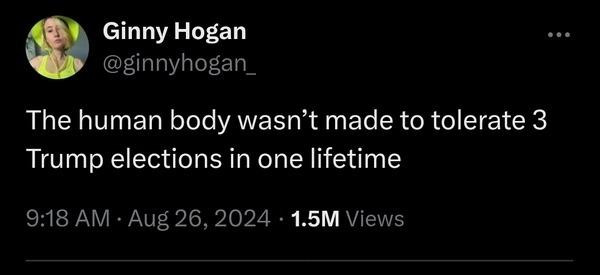 Ginny Hogan
@ginnyhogan_

The human body wasn't made to tolerate 3 Trump elections in one lifetime

9:18 AM · Aug 26, 2024 · 1.5M Views